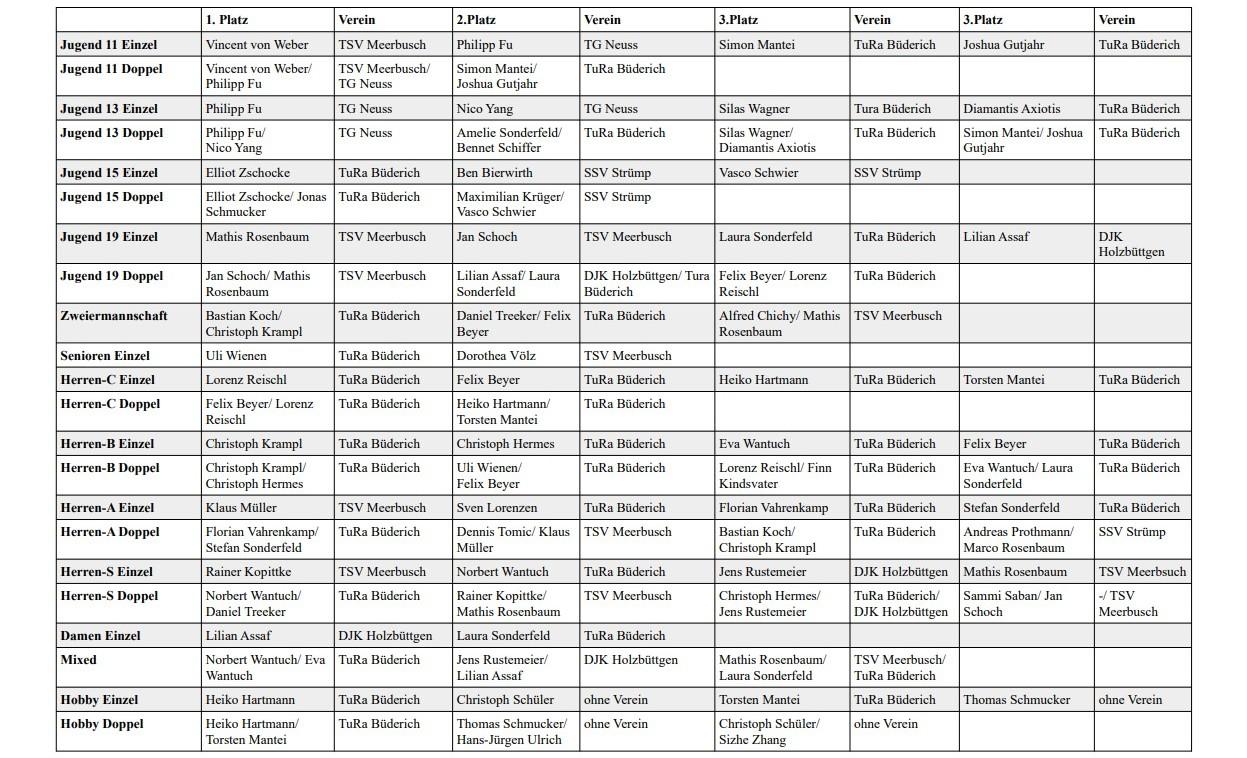 | | 1. Platz | Verein | 2.Platz | Verein | 3.Platz | Verein | 3.Platz | Verein |
|---|---|---|---|---|---|---|---|---|
| Jugend 11 Einzel | Vincent von Weber | TSV Meerbusch | Philipp Fu | TG Neuss | Simon Mantei | TuRa Büderich | Joshua Gutjahr | TuRa Büderich |
| Jugend 11 Doppel | Vincent von Weber/ Philipp Fu | TSV Meerbusch/ TG Neuss | Simon Mantei/ Joshua Gutjahr | TuRa Büderich | | | | |
| Jugend 13 Einzel | Philipp Fu | TG Neuss | Nico Yang | TG Neuss | Silas Wagner | Tura Büderich | Diamantis Axiotis | TuRa Büderich |
| Jugend 13 Doppel | Philipp Fu/ Nico Yang | TG Neuss | Amelie Sonderfeld/ Bennet Schiffer | TuRa Büderich | Silas Wagner/ Diamantis Axiotis | TuRa Büderich | Simon Mantei/ Joshua Gutjahr | TuRa Büderich |
| Jugend 15 Einzel | Elliot Zschocke | TuRa Büderich | Ben Bierwirth | SSV Strümp | Vasco Schwier | SSV Strümp | | |
| Jugend 15 Doppel | Elliot Zschocke/ Jonas Schmucker | TuRa Büderich | Maximilian Krüger/ Vasco Schwier | SSV Strümp | | | | |
| Jugend 19 Einzel | Mathis Rosenbaum | TSV Meerbusch | Jan Schoch | TSV Meerbusch | Laura Sonderfeld | TuRa Büderich | Lilian Assaf | DJK Holzbüttgen |
| Jugend 19 Doppel | Jan Schoch/ Mathis Rosenbaum | TSV Meerbusch | Lilian Assaf/ Laura Sonderfeld | DJK Holzbüttgen/ Tura Büderich | Felix Beyer/ Lorenz Reischl | TuRa Büderich | | |
| Zweiermannschaft | Bastian Koch/ Christoph Krampl | TuRa Büderich | Daniel Treeker/ Felix Beyer | TuRa Büderich | Alfred Chichy/ Mathis Rosenbaum | TSV Meerbusch | | |
| Senioren Einzel | Uli Wienen | TuRa Büderich | Dorothea Völz | TSV Meerbusch | | | | |
| Herren-C Einzel | Lorenz Reischl | TuRa Büderich | Felix Beyer | TuRa Büderich | Heiko Hartmann | TuRa Büderich | Torsten Mantei | TuRa Büderich |
| Herren-C Doppel | Felix Beyer/ Lorenz Reischl | TuRa Büderich | Heiko Hartmann/ Torsten Mantei | TuRa Büderich | | | | |
| Herren-B Einzel | Christoph Krampl | TuRa Büderich | Christoph Hermes | TuRa Büderich | Eva Wantuch | TuRa Büderich | Felix Beyer | TuRa Büderich |
| Herren-B Doppel | Christoph Krampl/ Christoph Hermes | TuRa Büderich | Uli Wienen/ Felix Beyer | TuRa Büderich | Lorenz Reischl/ Finn Kindsvater | TuRa Büderich | Eva Wantuch/ Laura Sonderfeld | TuRa Büderich |
| Herren-A Einzel | Klaus Müller | TSV Meerbusch | Sven Lorenzen | TuRa Büderich | Florian Vahrenkamp | TuRa Büderich | Stefan Sonderfeld | TuRa Büderich |
| Herren-A Doppel | Florian Vahrenkamp/ Stefan Sonderfeld | TuRa Büderich | Dennis Tomic/ Klaus Müller | TSV Meerbusch | Bastian Koch/ Christoph Krampl | TuRa Büderich | Andreas Prothmann/ Marco Rosenbaum | SSV Strümp |
| Herren-S Einzel | Rainer Kopittke | TSV Meerbusch | Norbert Wantuch | TuRa Büderich | Jens Rustemeier | DJK Holzbüttgen | Mathis Rosenbaum | TSV Meerbsuch |
| Herren-S Doppel | Norbert Wantuch/ Daniel Treeker | TuRa Büderich | Rainer Kopittke/ Mathis Rosenbaum | TSV Meerbusch | Christoph Hermes/ Jens Rustemeier | TuRa Büderich/ DJK Holzbüttgen | Sammi Saban/ Jan Schoch | -/ TSV Meerbusch |
| Damen Einzel | Lilian Assaf | DJK Holzbüttgen | Laura Sonderfeld | TuRa Büderich | | | | |
| Mixed | Norbert Wantuch/ Eva Wantuch | TuRa Büderich | Jens Rustemeier/ Lilian Assaf | DJK Holzbüttgen | Mathis Rosenbaum/ Laura Sonderfeld | TSV Meerbusch/ TuRa Büderich | | |
| Hobby Einzel | Heiko Hartmann | TuRa Büderich | Christoph Schüler | ohne Verein | Torsten Mantei | TuRa Büderich | Thomas Schmucker | ohne Verein |
| Hobby Doppel | Heiko Hartmann/ Torsten Mantei | TuRa Büderich | Thomas Schmucker/ Hans-Jürgen Ulrich | ohne Verein | Christoph Schüler/ Sizhe Zhang | ohne Verein | | |